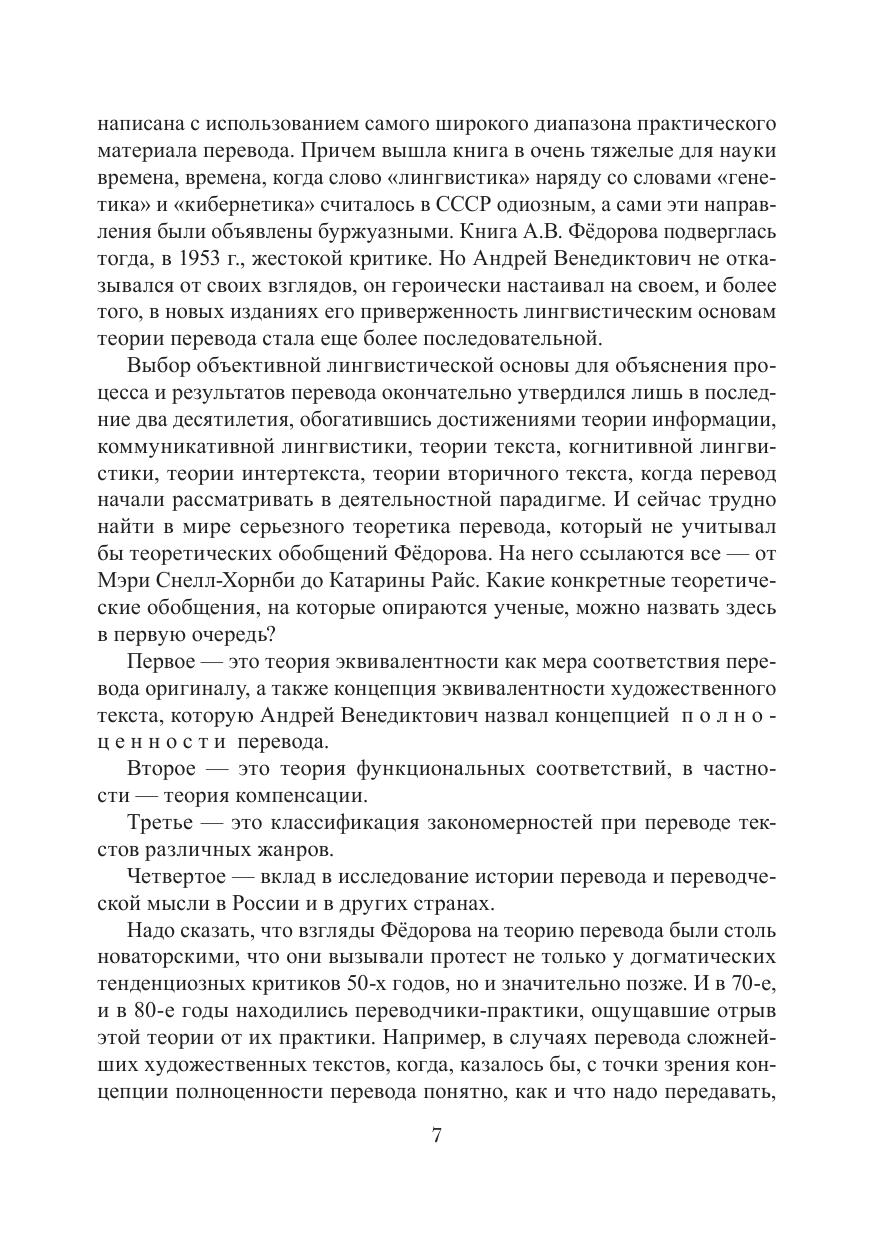 написана с использованием самого широкого диапазона практического материала перевода. Причем вышла книга в очень тяжелые для науки времена, времена, когда слово «лингвистика» наряду со словами «генетика» и «кибернетика» считалось в СССР одиозным, а сами эти направления были объявлены буржуазными. Книга А.В. Фёдорова подверглась тогда, в 1953 г., жестокой критике. Но Андрей Венедиктович не отказывался от своих взглядов, он героически настаивал на своем, и более того, в новых изданиях его приверженность лингвистическим основам теории перевода стала еще более последовательной.

Выбор объективной лингвистической основы для объяснения процесса и результатов перевода окончательно утвердился лишь в последние два десятилетия, обогатившись достижениями теории информации, коммуникативной лингвистики, теории текста, когнитивной лингвистики, теории интертекста, теории вторичного текста, когда перевод начали рассматривать в деятельностной парадигме. И сейчас трудно найти в мире серьезного теоретика перевода, который не учитывал бы теоретических обобщений Фёдорова. На него ссылаются все — от Мэри Снелл-Хорнби до Катарины Райс. Какие конкретные теоретические обобщения, на которые опираются ученые, можно назвать здесь в первую очередь?

Первое — это теория эквивалентности как мера соответствия перевода оригиналу, а также концепция эквивалентности художественного текста, которую Андрей Венедиктович назвал концепцией полноценности перевода.

Второе — это теория функциональных соответствий, в частности — теория компенсации.

Третье — это классификация закономерностей при переводе текстов различных жанров.

Четвертое — вклад в исследование истории перевода и переводческой мысли в России и в других странах.

Надо сказать, что взгляды Фёдорова на теорию перевода были столь новаторскими, что они вызывали протест не только у догматических тенденциозных критиков 50-х годов, но и значительно позже. И в 70-е, и в 80-е годы находились переводчики-практики, ощущавшие отрыв этой теории от их практики. Например, в случаях перевода сложнейших художественных текстов, когда, казалось бы, с точки зрения концепции полноценности перевода понятно, как и что надо передавать,

7